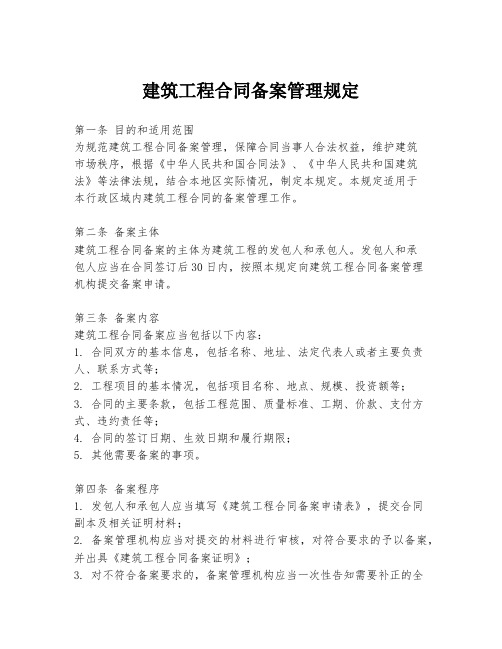 建筑工程合同备案管理规定

第一条 目的和适用范围
为规范建筑工程合同备案管理，保障合同当事人合法权益，维护建筑市场秩序，根据《中华人民共和国合同法》、《中华人民共和国建筑法》等法律法规，结合本地区实际情况，制定本规定。本规定适用于本行政区域内建筑工程合同的备案管理工作。

第二条 备案主体
建筑工程合同备案的主体为建筑工程的发包人和承包人。发包人和承包人应当在合同签订后30日内，按照本规定向建筑工程合同备案管理机构提交备案申请。

第三条 备案内容
建筑工程合同备案应当包括以下内容：
1. 合同双方的基本信息，包括名称、地址、法定代表人或者主要负责人、联系方式等；
2. 工程项目的基本情况，包括项目名称、地点、规模、投资额等；
3. 合同的主要条款，包括工程范围、质量标准、工期、价款、支付方式、违约责任等；
4. 合同的签订日期、生效日期和履行期限；
5. 其他需要备案的事项。

第四条 备案程序
1. 发包人和承包人应当填写《建筑工程合同备案申请表》，提交合同副本及相关证明材料；
2. 备案管理机构应当对提交的材料进行审核，对符合要求的予以备案，并出具《建筑工程合同备案证明》；
3. 对不符合备案要求的，备案管理机构应当一次性告知需要补正的全